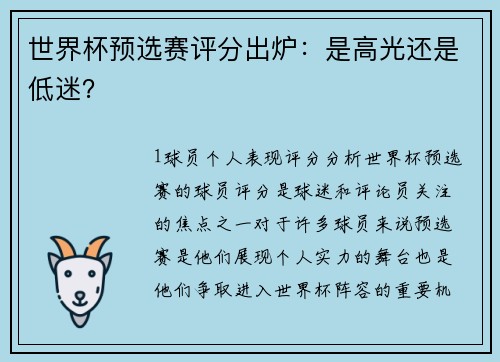 世界杯预选赛评分出炉：是高光还是低迷？

1球员个人表现评分分析世界杯预选赛的球员评分是球迷和评论员关注的焦点之一对于许多球员来说预选赛是他们展现个人实力的舞台也是他们争取进入世界杯阵容的重要机